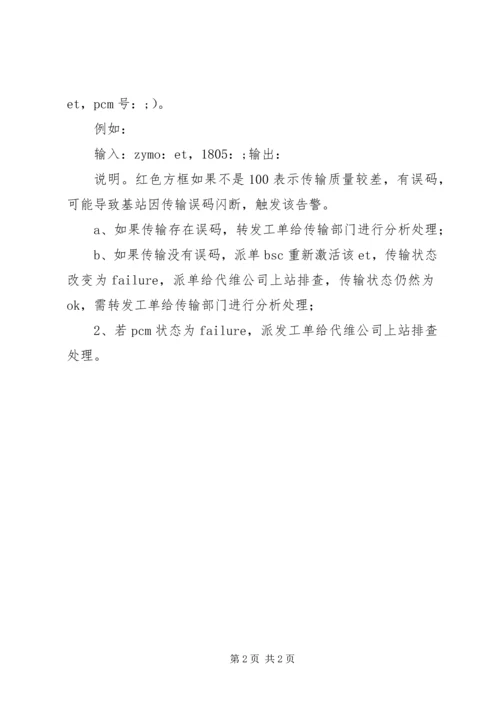 et，pcm 号：;)。

例如：

输入：zymo：et，1805：;输出：

说明。红色方框如果不是 100 表示传输质量较差，有误码，可能导致基站因传输误码闪断，触发该告警。

a、如果传输存在误码，转发工单给传输部门进行分析处理；

b、如果传输没有误码，派单 bsc 重新激活该 et，传输状态改变为 failure，派单给代维公司上站排查，传输状态仍然为 ok，需转发工单给传输部门进行分析处理；

2、若 pcm 状态为 failure，派发工单给代维公司上站排查处理。

第 2 页 共 2 页